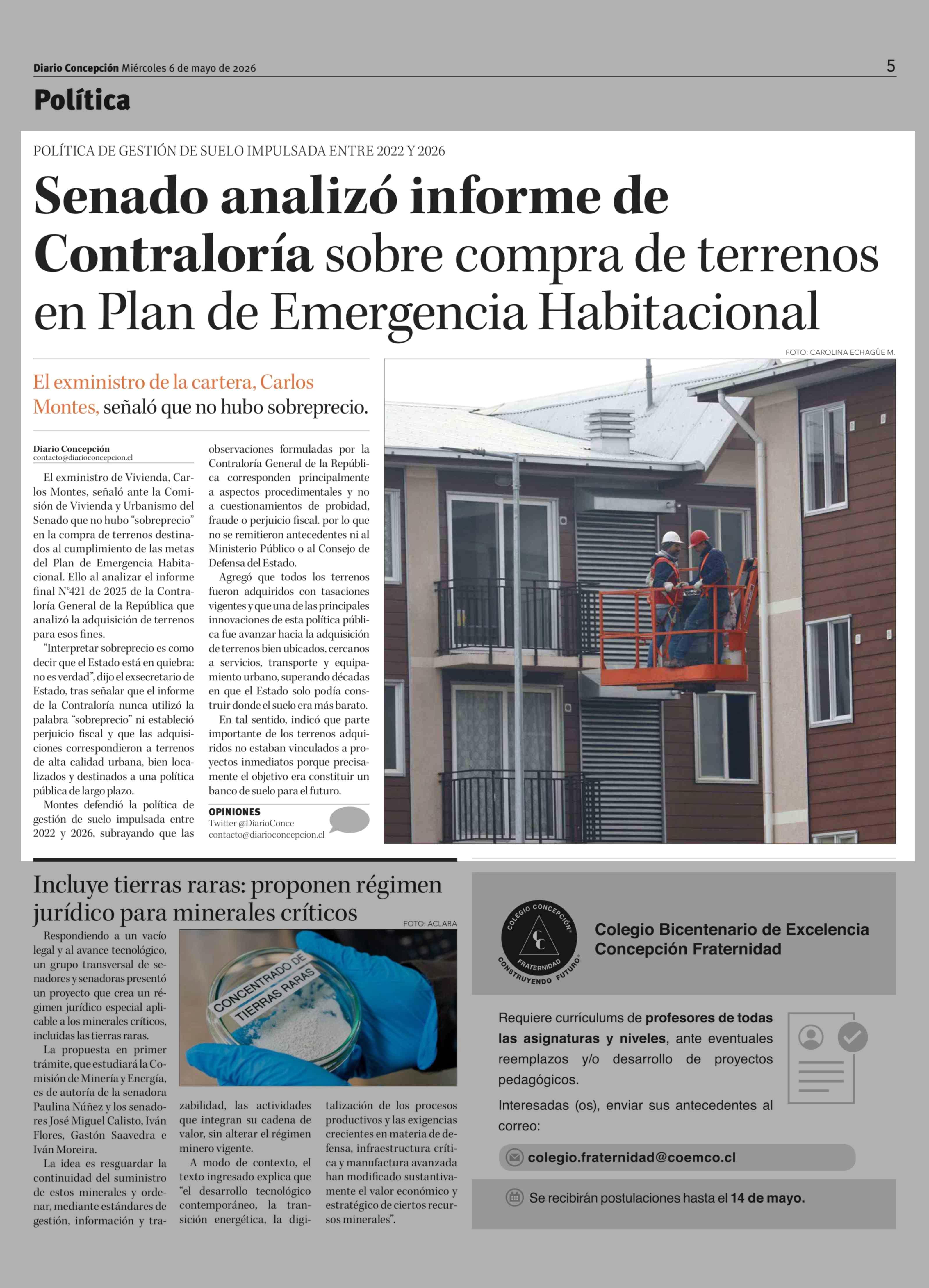 Diario Concepción Miércoles 6 de mayo de 2026

5

Política

POLÍTICA DE GESTIÓN DE SUELO IMPULSADA ENTRE 2022 Y 2026

Senado analizó informe de Contraloría sobre compra de terrenos en Plan de Emergencia Habitacional

El exministro de la cartera, Carlos Montes, señaló que no hubo sobreprecio.

Diario Concepción
contacto@diarioconcepcion.cl

El exministro de Vivienda, Carlos Montes, señaló ante la Comisión de Vivienda y Urbanismo del Senado que no hubo "sobreprecio" en la compra de terrenos destinados al cumplimiento de las metas del Plan de Emergencia Habitacional. Ello al analizar el informe final N°421 de 2025 de la Contraloría General de la República que analizó la adquisición de terrenos para esos fines.

"Interpretar sobreprecio es como decir que el Estado está en quiebra: no es verdad", dijo el exsecretario de Estado, tras señalar que el informe de la Contraloría nunca utilizó la palabra "sobreprecio" ni estableció perjuicio fiscal y que las adquisiciones correspondieron a terrenos de alta calidad urbana, bien localizados y destinados a una política pública de largo plazo.

Montes defendió la política de gestión de suelo impulsada entre 2022 y 2026, subrayando que las observaciones formuladas por la Contraloría General de la República corresponden principalmente a aspectos procedimentales y no a cuestionamientos de probidad, fraude o perjuicio fiscal. por lo que no se remitieron antecedentes ni al Ministerio Público o al Consejo de Defensa del Estado.

Agregó que todos los terrenos fueron adquiridos con tasaciones vigentes y que una de las principales innovaciones de esta política pública fue avanzar hacia la adquisición de terrenos bien ubicados, cercanos a servicios, transporte y equipamiento urbano, superando décadas en que el Estado solo podía construir donde el suelo era más barato.

En tal sentido, indicó que parte importante de los terrenos adquiridos no estaban vinculados a proyectos inmediatos porque precisamente el objetivo era constituir un banco de suelo para el futuro.

OPINIONES
Twitter @DiarioConce
contacto@diarioconcepcion.cl

FOTO: CAROLINA ECHAGÜE M.

Incluye tierras raras: proponen régimen jurídico para minerales críticos

FOTO: ACLARA

CONCENTRADO DE TIERRAS RARAS

Respondiendo a un vacío legal y al avance tecnológico, un grupo transversal de senadores y senadoras presentó un proyecto que crea un régimen jurídico especial aplicable a los minerales críticos, incluidas las tierras raras.

La propuesta en primer trámite, que estudiará la Comisión de Minería y Energía, es de autoría de la senadora Paulina Núñez y los senadores José Miguel Calisto, Iván Flores, Gastón Saavedra e Iván Moreira.

La idea es resguardar la continuidad del suministro de estos minerales y ordenar, mediante estándares de gestión, información y trazabilidad, las actividades que integran su cadena de valor, sin alterar el régimen minero vigente.

A modo de contexto, el texto ingresado explica que "el desarrollo tecnológico contemporáneo, la transición energética, la digitalización de los procesos productivos y las exigencias crecientes en materia de defensa, infraestructura crítica y manufactura avanzada han modificado sustantivamente el valor económico y estratégico de ciertos recursos minerales".

COLEGIO CONCEPCIÓN
FRATERNIDAD
CONSTRUYENDO FUTURO

Colegio Bicentenario de Excelencia Concepción Fraternidad

Requiere currículums de profesores de todas las asignaturas y niveles, ante eventuales reemplazos y/o desarrollo de proyectos pedagógicos.

Interesadas (os), enviar sus antecedentes al correo:

colegio.fraternidad@coemco.cl

Se recibirán postulaciones hasta el 14 de mayo.